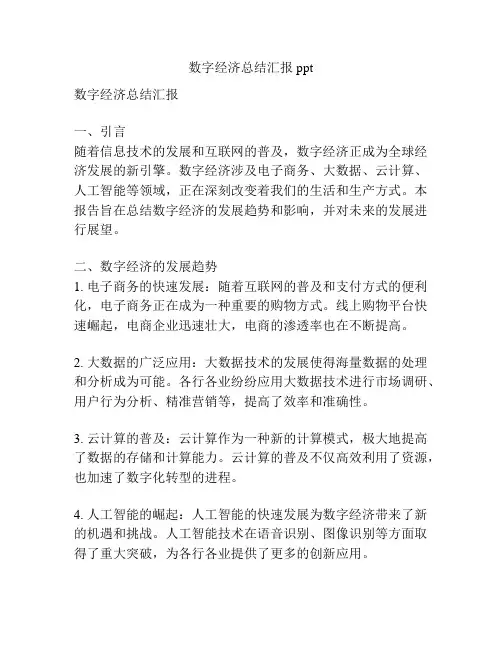 数字经济总结汇报 ppt

数字经济总结汇报

一、引言
随着信息技术的发展和互联网的普及，数字经济正成为全球经济发展的新引擎。数字经济涉及电子商务、大数据、云计算、人工智能等领域，正在深刻改变着我们的生活和生产方式。本报告旨在总结数字经济的发展趋势和影响，并对未来的发展进行展望。

二、数字经济的发展趋势
1. 电子商务的快速发展：随着互联网的普及和支付方式的便利化，电子商务正在成为一种重要的购物方式。线上购物平台快速崛起，电商企业迅速壮大，电商的渗透率也在不断提高。

2. 大数据的广泛应用：大数据技术的发展使得海量数据的处理和分析成为可能。各行各业纷纷应用大数据技术进行市场调研、用户行为分析、精准营销等，提高了效率和准确性。

3. 云计算的普及：云计算作为一种新的计算模式，极大地提高了数据的存储和计算能力。云计算的普及不仅高效利用了资源，也加速了数字化转型的进程。

4. 人工智能的崛起：人工智能的快速发展为数字经济带来了新的机遇和挑战。人工智能技术在语音识别、图像识别等方面取得了重大突破，为各行各业提供了更多的创新应用。